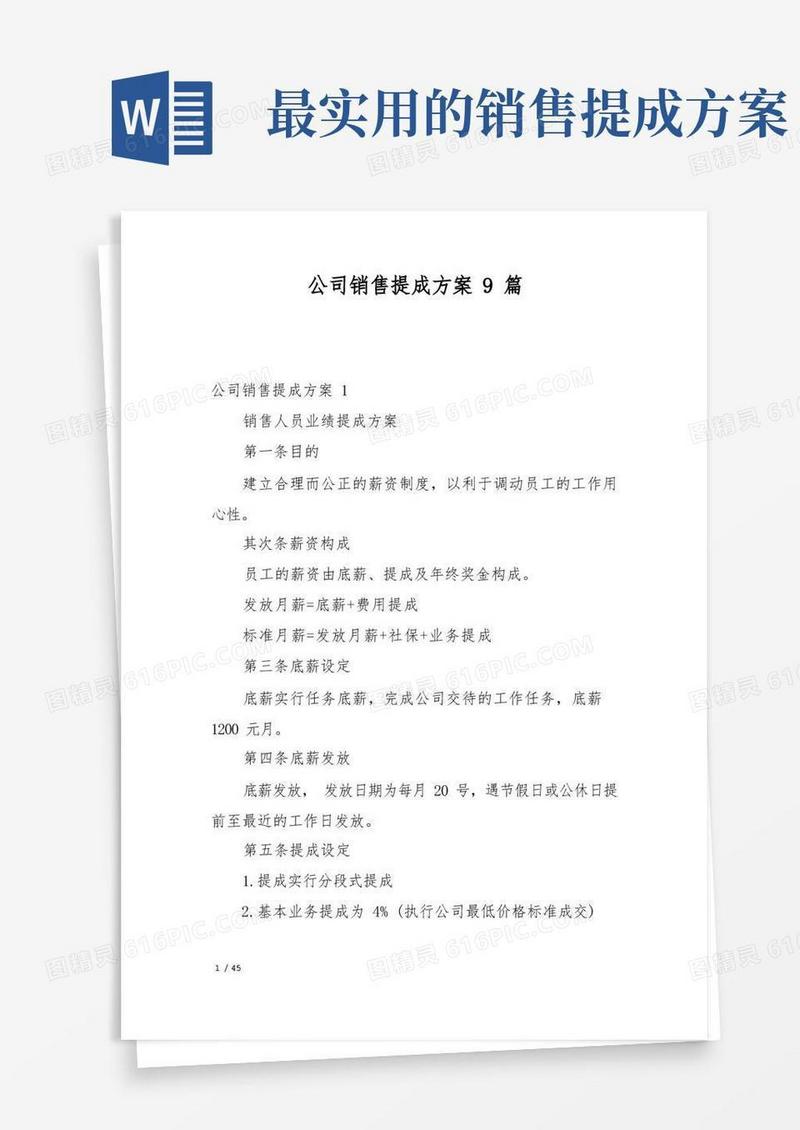 W

最实用的销售提成方案

公司销售提成方案 9 篇

公司销售提成方案 1

销售人员业绩提成方案

第一条目的

建立合理而公正的薪资制度，以利于调动员工的工作用心性。

其次条薪资构成

员工的薪资由底薪、提成及年终奖金构成。

发放月薪=底薪+费用提成

标准月薪=发放月薪+社保+业务提成

第三条底薪设定

底薪实行任务底薪，完成公司交待的工作任务，底薪 1200 元月。

第四条底薪发放

底薪发放， 发放日期为每月 20 号，遇节假日或公休日提前至最近的工作日发放。

第五条提成设定

1.提成实行分段式提成

2.基本业务提成为 4%（执行公司最低价格标准成交）

1 / 45

图精灵 616PIC.COM